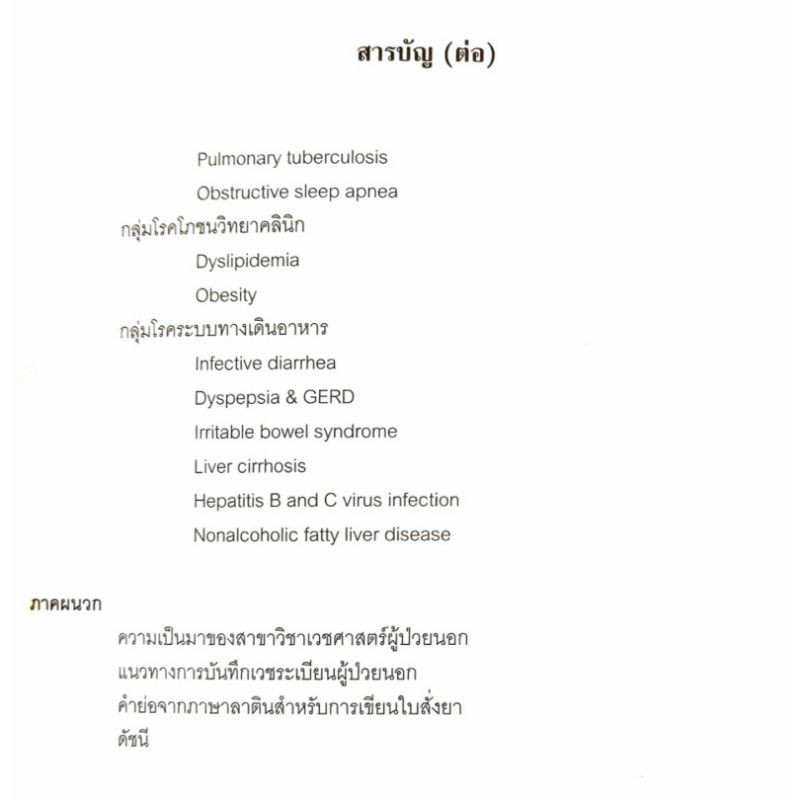 สารบัญ (ต่อ)

Pulmonary tuberculosis

Obstructive sleep apnea

กลุ่มโรคโภชนวิทยาคลินิก

Dyslipidemia

Obesity

กลุ่มโรคระบบทางเดินอาหาร

Infective diarrhea

Dyspepsia & GERD

Irritable bowel syndrome

Liver cirrhosis

Hepatitis B and C virus infection

Nonalcoholic fatty liver disease

ภาคผนวก

ความเป็นมาของสาขาวิชาเวชศาสตร์ผู้ป่วยนอก

แนวทางการบันทึกเวชระเบียนผู้ป่วยนอก

คำย่อจากภาษาลาตินสำหรับการเขียนใบสั่งยา

ดัชนี